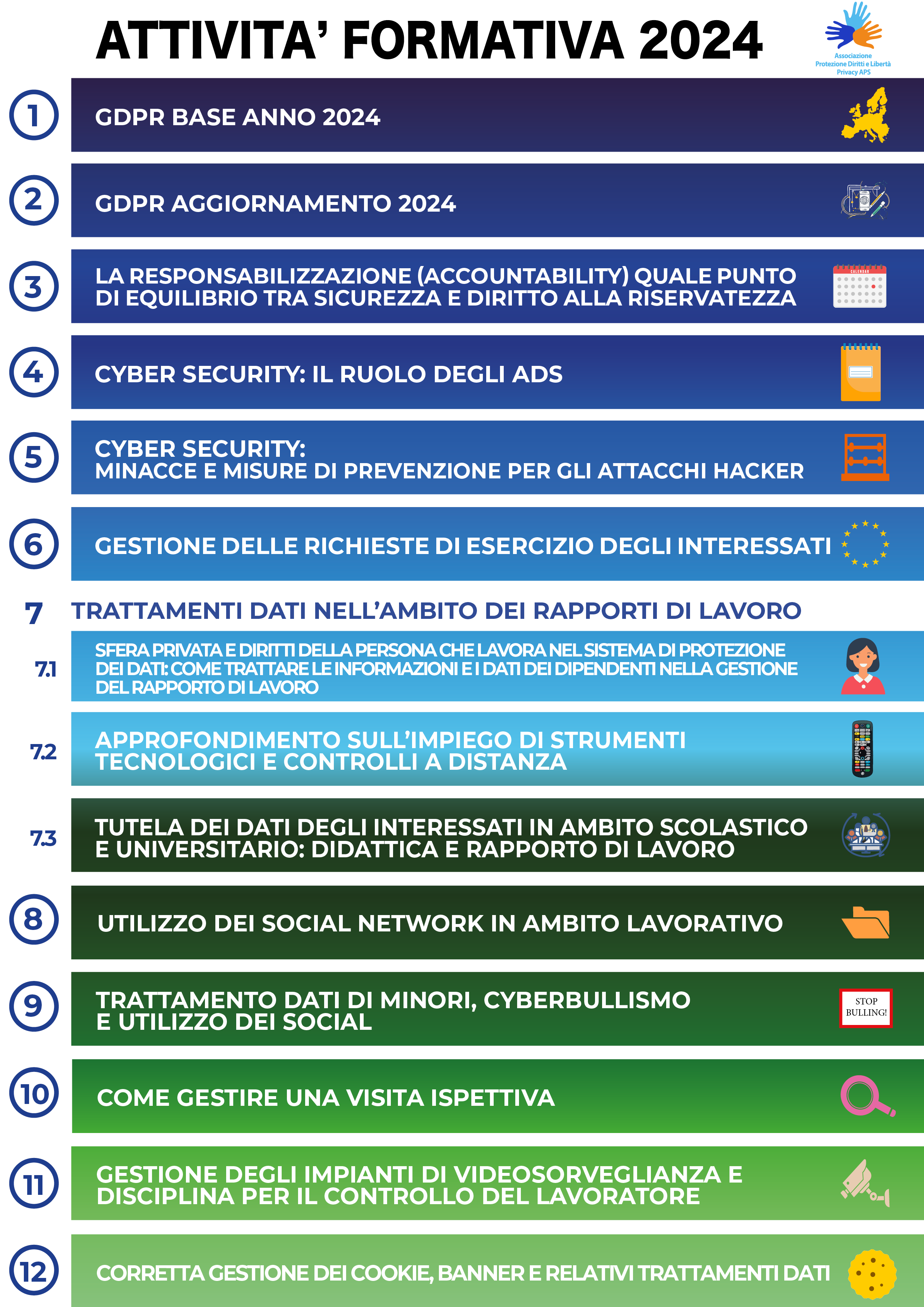 ATTIVITA' FORMATIVA 2024

Associazione Protezione Diritti e Libertà Privacy APS

1 GDPR BASE ANNO 2024

2 GDPR AGGIORNAMENTO 2024

3 LA RESPONSABILIZZAZIONE (ACCOUNTABILITY) QUALE PUNTO DI EQUILIBRIO TRA SICUREZZA E DIRITTO ALLA RISERVATEZZA

CALENDAR

4 CYBER SECURITY: IL RUOLO DEGLI ADS

5 CYBER SECURITY: MINACCE E MISURE DI PREVENZIONE PER GLI ATTACCHI HACKER

6 GESTIONE DELLE RICHIESTE DI ESERCIZIO DEGLI INTERESSATI

7 TRATTAMENTI DATI NELL'AMBITO DEI RAPPORTI DI LAVORO

7.1 SFERA PRIVATA E DIRITTI DELLA PERSONA CHE LAVORA NEL SISTEMA DI PROTEZIONE DEI DATI: COME TRATTARE LE INFORMAZIONI E I DATI DEI DIPENDENTI NELLA GESTIONE DEL RAPPORTO DI LAVORO

7.2 APPROFONDIMENTO SULL'IMPIEGO DI STRUMENTI TECNOLOGICI E CONTROLLI A DISTANZA

7.3 TUTELA DEI DATI DEGLI INTERESSATI IN AMBITO SCOLASTICO E UNIVERSITARIO: DIDATTICA E RAPPORTO DI LAVORO

8 UTILIZZO DEI SOCIAL NETWORK IN AMBITO LAVORATIVO

9 TRATTAMENTO DATI DI MINORI, CYBERBULLISMO E UTILIZZO DEI SOCIAL

STOP BULLING!

10 COME GESTIRE UNA VISITA ISPETTIVA

11 GESTIONE DEGLI IMPIANTI DI VIDEOSORVEGLIANZA E DISCIPLINA PER IL CONTROLLO DEL LAVORATORE

12 CORRETTA GESTIONE DEI COOKIE, BANNER E RELATIVI TRATTAMENTI DATI